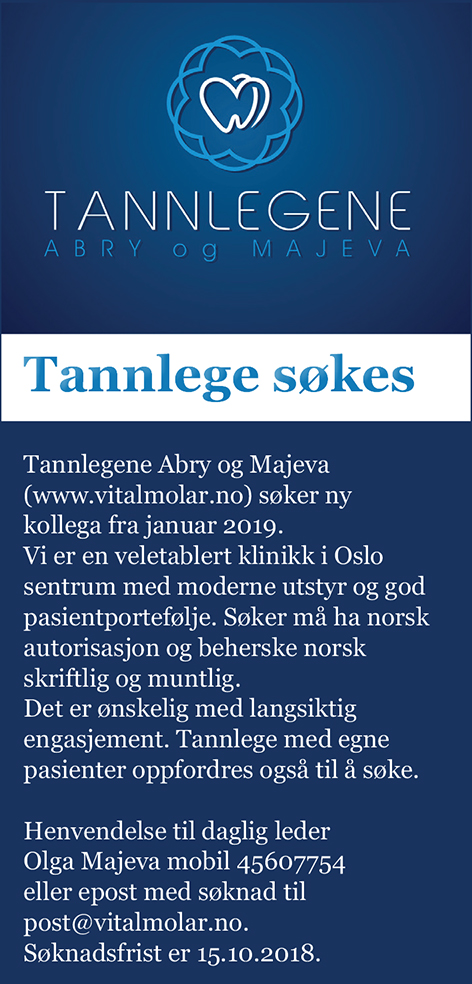 TANNLEGENE
ABRY og MAJEVA

Tannlege søkes

Tannlegene Abry og Majeva (www.vitalmolar.no) søker ny kollega fra januar 2019.
Vi er en veletablert klinikk i Oslo sentrum med moderne utstyr og god pasientportefølje. Søker må ha norsk autorisasjon og beherske norsk skriftlig og muntlig.
Det er ønskelig med langsiktig engasjement. Tannlege med egne pasienter oppfordres også til å søke.

Henvendelse til daglig leder Olga Majeva mobil 45607754 eller epost med søknad til post@vitalmolar.no.
Søknadsfrist er 15.10.2018.